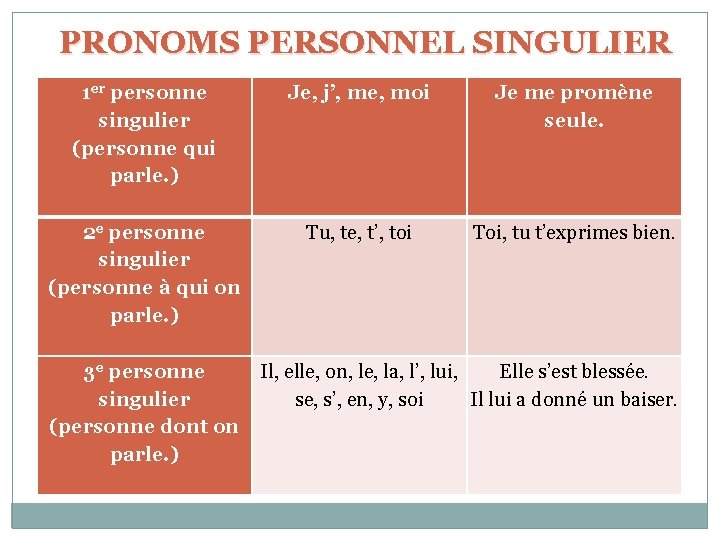 PRONOMS PERSONNEL SINGULIER

| 1$^{er}$ personne singulier (personne qui parle.) | Je, j’, me, moi | Je me promène seule. |
|---|---|---|
| 2$^{e}$ personne singulier (personne à qui on parle.) | Tu, te, t’, toi | Toi, tu t’exprimes bien. |
| 3$^{e}$ personne singulier (personne dont on parle.) | Il, elle, on, le, la, l’, lui, se, s’, en, y, soi | Elle s’est blessée. Il lui a donné un baiser. |